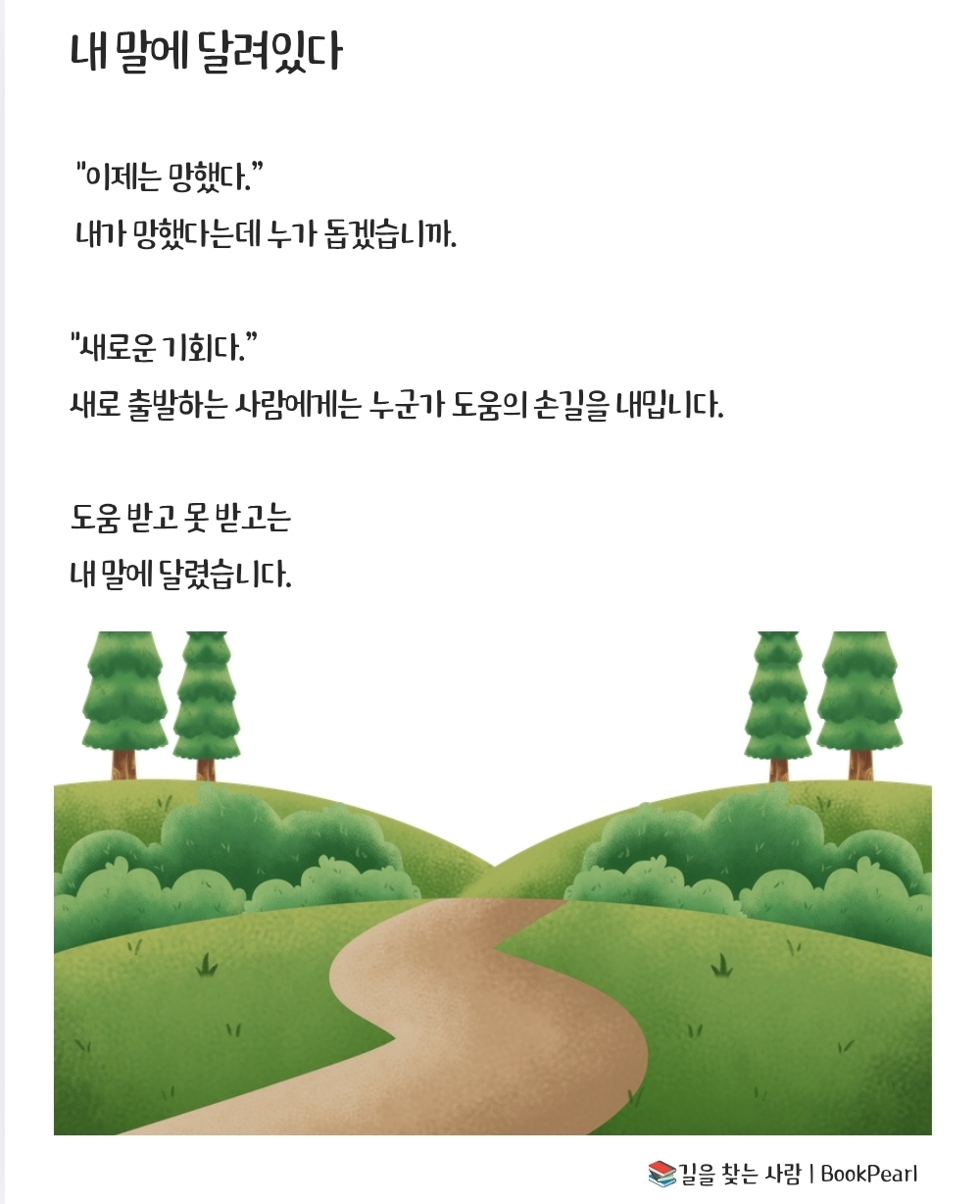 내 말에 달려있다

"이제는 망했다."
내가 망했다는데 누가 돕겠습니까.

"새로운 기회다."
새로 출발하는 사람에게는 누군가 도움의 손길을 내밉니다.

도움 받고 못 받고는
내 말에 달렸습니다.

길을 찾는 사람 | BookPearl